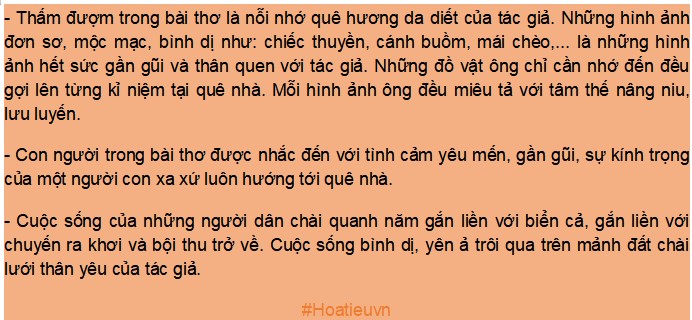 - Thấm đượm trong bài thơ là nỗi nhớ quê hương da diết của tác giả. Những hình ảnh đơn sơ, mộc mạc, bình dị như: chiếc thuyền, cánh buồm, mái chèo,... là những hình ảnh hết sức gần gũi và thân quen với tác giả. Những đồ vật ông chỉ cần nhớ đến đều gợi lên từng kỉ niệm tại quê nhà. Mỗi hình ảnh ông đều miêu tả với tâm thế nâng niu, lưu luyến.

- Con người trong bài thơ được nhắc đến với tình cảm yêu mến, gần gũi, sự kính trọng của một người con xa xứ luôn hướng tới quê nhà.

- Cuộc sống của những người dân chài quanh năm gắn liền với biển cả, gắn liền với chuyến ra khơi và bội thu trở về. Cuộc sống bình dị, yên ả trôi qua trên mảnh đất chài lưới thân yêu của tác giả.

#Hoatieuvn